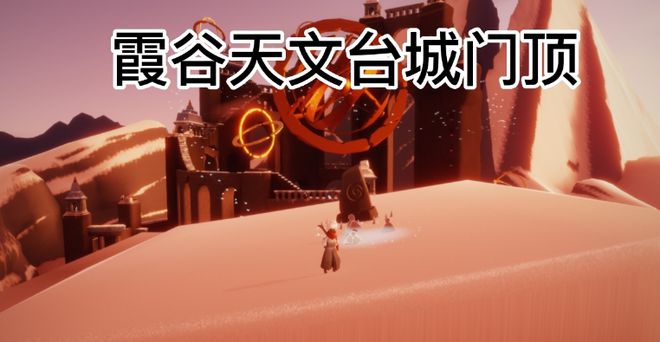 霞谷天文台城门顶